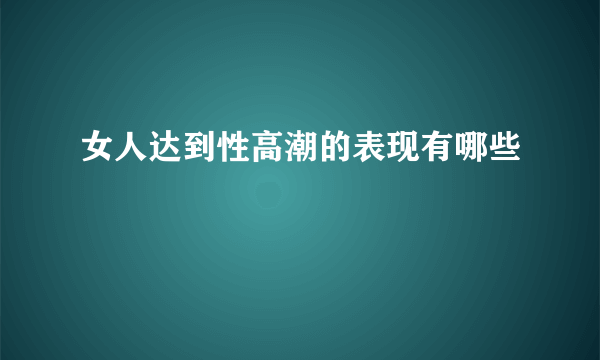 女人达到性高潮的表现有哪些